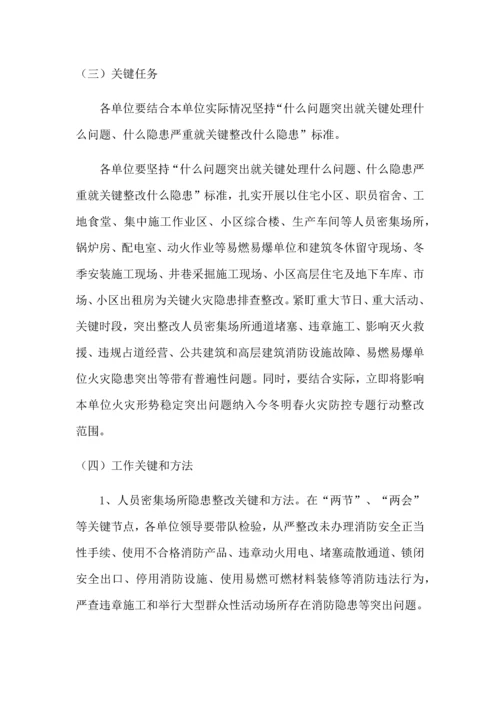 （三）关键任务

各单位要结合本单位实际情况坚持“什么问题突出就关键处理什么问题、什么隐患严重就关键整改什么隐患”标准。

各单位要坚持“什么问题突出就关键处理什么问题、什么隐患严重就关键整改什么隐患”标准，扎实开展以住宅小区、职员宿舍、工地食堂、集中施工作业区、小区综合楼、生产车间等人员密集场所，锅炉房、配电室、动火作业等易燃易爆单位和建筑冬休留守现场、冬季安装施工现场、井巷采掘施工现场、小区高层住宅及地下车库、市场、小区出租房为关键火灾隐患排查整改。紧盯重大节日、重大活动、关键时段，突出整改人员密集场所通道堵塞、违章施工、影响灭火救援、违规占道经营、公共建筑和高层建筑消防设施故障、易燃易爆单位火灾隐患突出等带有普遍性问题。同时，要结合实际，立即将影响本单位火灾形势稳定突出问题纳入今冬明春火灾防控专题行动整改范围。

（四）工作关键和方法

1、人员密集场所隐患整改关键和方法。在“两节”、“两会”等关键节点，各单位领导要带队检验，从严整改未办理消防安全正当性手续、使用不合格消防产品、违章动火用电、堵塞疏散通道、锁闭安全出口、停用消防设施、使用易燃可燃材料装修等消防违法行为，严查违章施工和举行大型群众性活动场所存在消防隐患等突出问题。